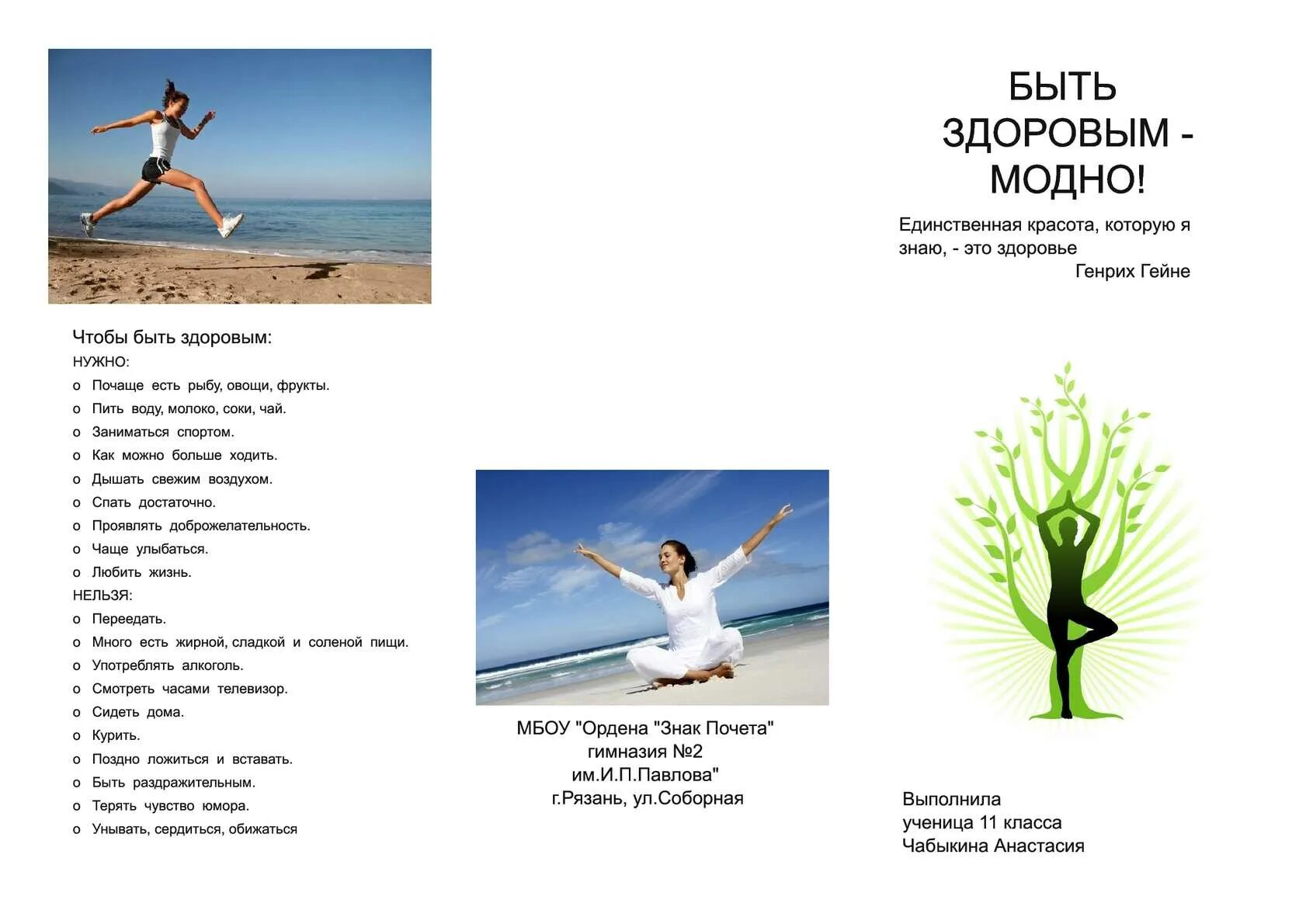 Чтобы быть здоровым:
НУЖНО:
o Почаще есть рыбу, овощи, фрукты.
o Пить воду, молоко, соки, чай.
o Заниматься спортом.
o Как можно больше ходить.
o Дышать свежим воздухом.
o Спать достаточно.
o Проявлять доброжелательность.
o Чаще улыбаться.
o Любить жизнь.
НЕЛЬЗЯ:
o Переедать.
o Много есть жирной, сладкой и соленой пищи.
o Употреблять алкоголь.
o Смотреть часами телевизор.
o Сидеть дома.
o Курить.
o Поздно ложиться и вставать.
o Быть раздражительным.
o Терять чувство юмора.
o Унывать, сердиться, обижаться

МБОУ "Ордена "Знак Почета" гимназия №2 им.И.П.Павлова" г.Рязань, ул.Соборная

БЫТЬ ЗДОРОВЫМ - МОДНО!

Единственная красота, которую я знаю, - это здоровье
Генрих Гейне

Выполнила
ученица 11 класса
Чабыкина Анастасия